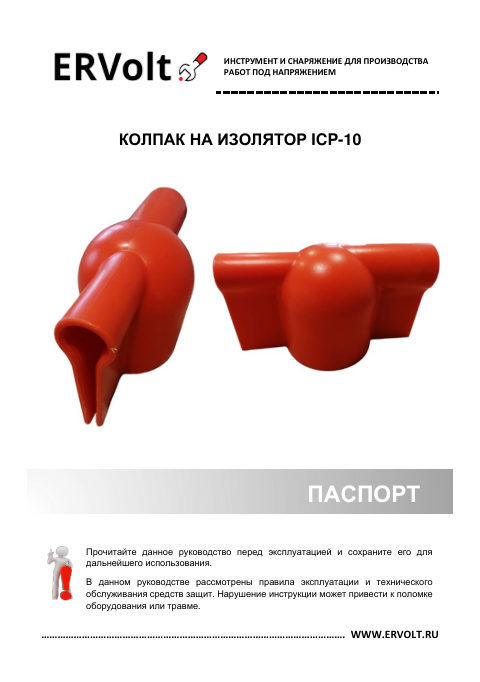 ERVolt

ИНСТРУМЕНТ И СНАРЯЖЕНИЕ ДЛЯ ПРОИЗВОДСТВА РАБОТ ПОД НАПРЯЖЕНИЕМ

КОЛПАК НА ИЗОЛЯТОР ICP-10

ПАСПОРТ

Прочитайте данное руководство перед эксплуатацией и сохраните его для дальнейшего использования.

В данном руководстве рассмотрены правила эксплуатации и технического обслуживания средств защит. Нарушение инструкции может привести к поломке оборудования или травме.

WWW.ERVOLT.RU